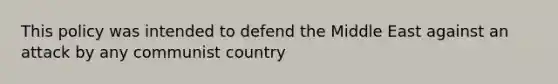 This policy was intended to defend the Middle East against an attack by any communist country